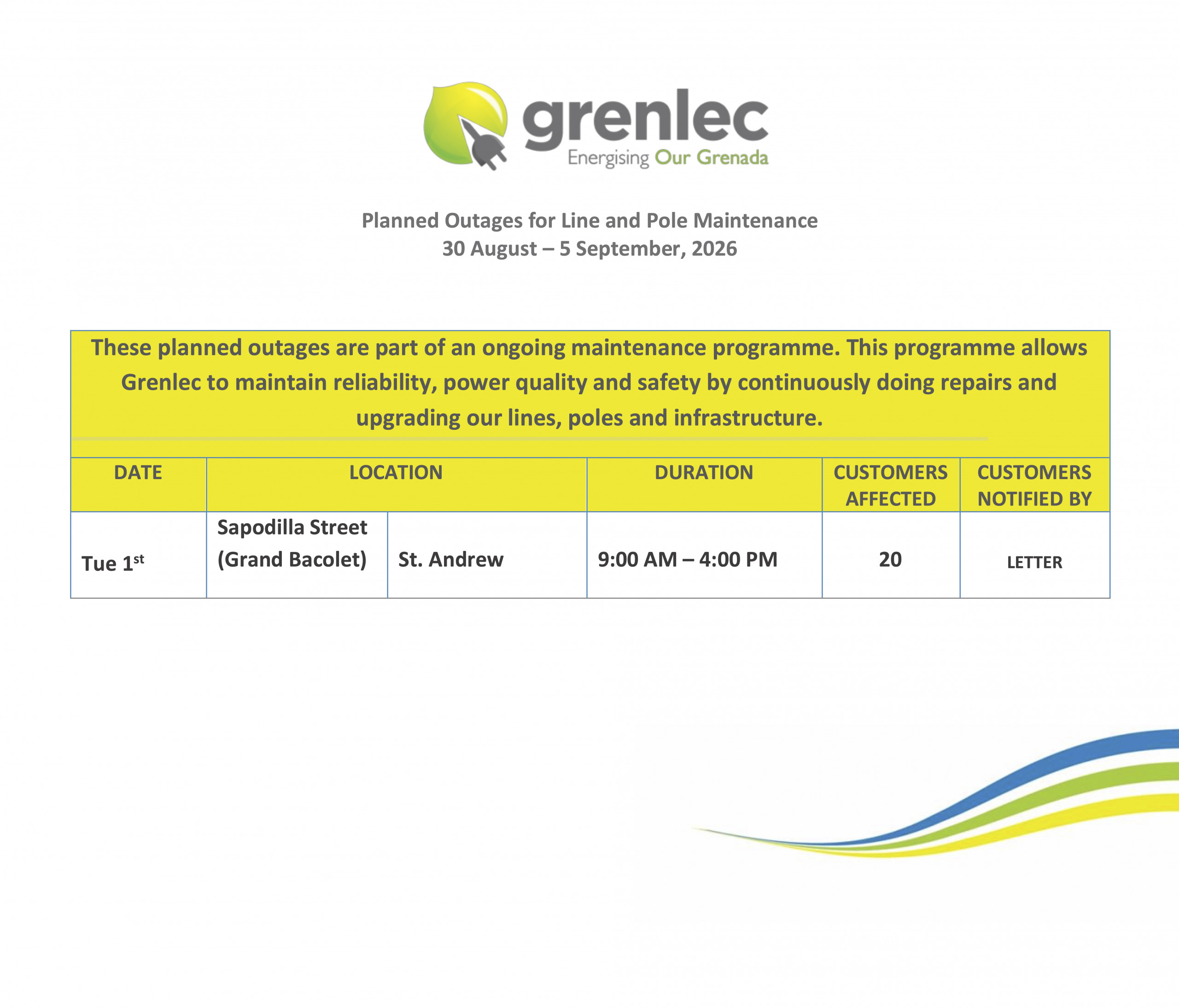 grenlec
Energising Our Grenada

Planned Outages for Line and Pole Maintenance
30 August – 5 September, 2026

These planned outages are part of an ongoing maintenance programme. This programme allows Grenlec to maintain reliability, power quality and safety by continuously doing repairs and upgrading our lines, poles and infrastructure.

| DATE | LOCATION | | DURATION | CUSTOMERS AFFECTED | CUSTOMERS NOTIFIED BY |
|---|---|---|---|---|---|
| Tue 1st | Sapodilla Street (Grand Bacolet) | St. Andrew | 9:00 AM – 4:00 PM | 20 | LETTER |